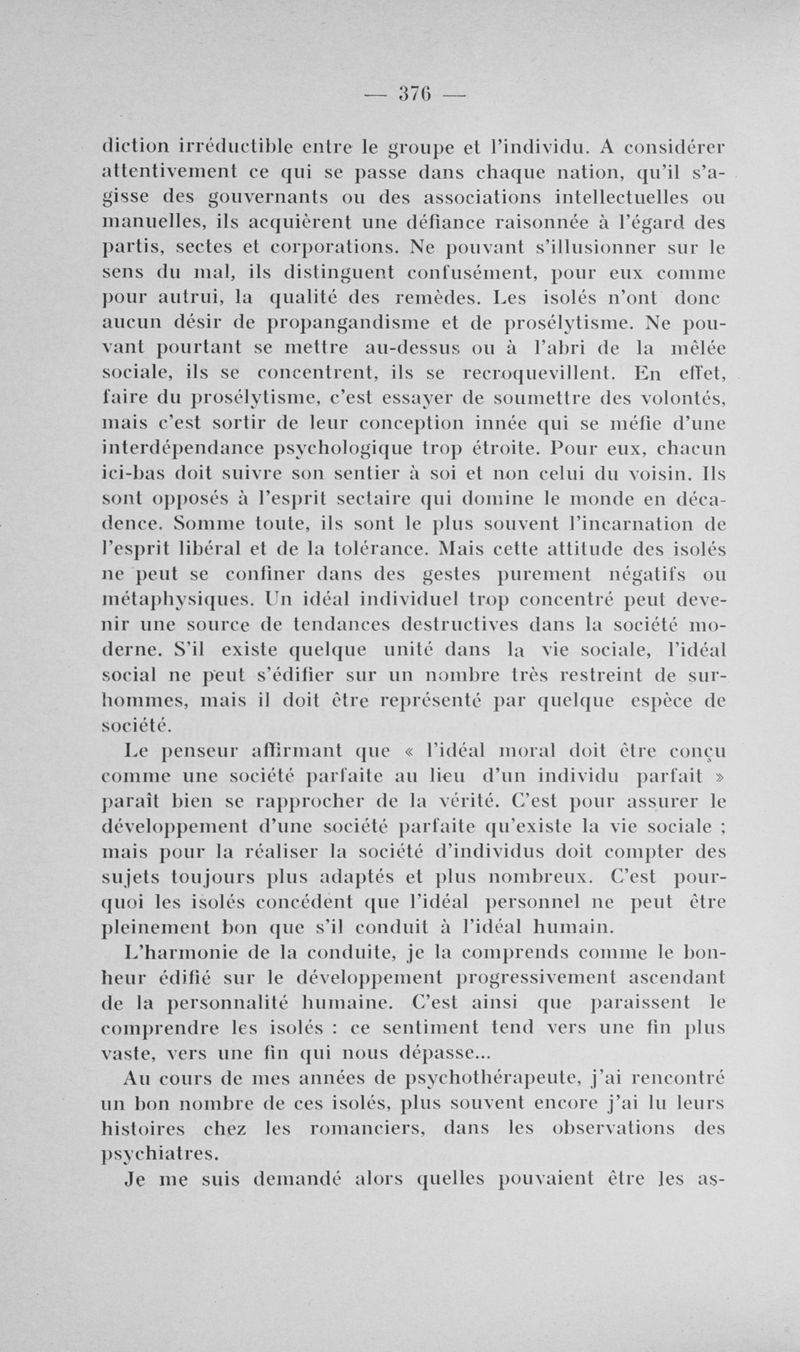 — 376 —

diction irréductible entre le groupe et l'individu. A considérer attentivement ce qui se passe dans chaque nation, qu'il s'agisse des gouvernants ou des associations intellectuelles ou manuelles, ils acquièrent une défiance raisonnée à l'égard des partis, sectes et corporations. Ne pouvant s'illusionner sur le sens du mal, ils distinguent confusément, pour eux comme pour autrui, la qualité des remèdes. Les isolés n'ont donc aucun désir de propangandisme et de prosélytisme. Ne pouvant pourtant se mettre au-dessus ou à l'abri de la mêlée sociale, ils se concentrent, ils se recroquevillent. En effet, faire du prosélytisme, c'est essayer de soumettre des volontés, mais c'est sortir de leur conception innée qui se méfie d'une interdépendance psychologique trop étroite. Pour eux, chacun ici-bas doit suivre son sentier à soi et non celui du voisin. Ils sont opposés à l'esprit sectaire qui domine le monde en décadence. Somme toute, ils sont le plus souvent l'incarnation de l'esprit libéral et de la tolérance. Mais cette attitude des isolés ne peut se confiner dans des gestes purement négatifs ou métaphysiques. Un idéal individuel trop concentré peut devenir une source de tendances destructives dans la société moderne. S'il existe quelque unité dans la vie sociale, l'idéal social ne peut s'édifier sur un nombre très restreint de surhommes, mais il doit être représenté par quelque espèce de société.

Le penseur affirmant que « l'idéal moral doit être conçu comme une société parfaite au lieu d'un individu parfait » paraît bien se rapprocher de la vérité. C'est pour assurer le développement d'une société parfaite qu'existe la vie sociale ; mais pour la réaliser la société d'individus doit compter des sujets toujours plus adaptés et plus nombreux. C'est pourquoi les isolés concédent que l'idéal personnel ne peut être pleinement bon que s'il conduit à l'idéal humain.

L'harmonie de la conduite, je la comprends comme le bonheur édifié sur le développement progressivement ascendant de la personnalité humaine. C'est ainsi que paraissent le comprendre les isolés : ce sentiment tend vers une fin plus vaste, vers une fin qui nous dépasse...

Au cours de mes années de psychothérapeute, j'ai rencontré un bon nombre de ces isolés, plus souvent encore j'ai lu leurs histoires chez les romanciers, dans les observations des psychiatres.

Je me suis demandé alors quelles pouvaient être les as-